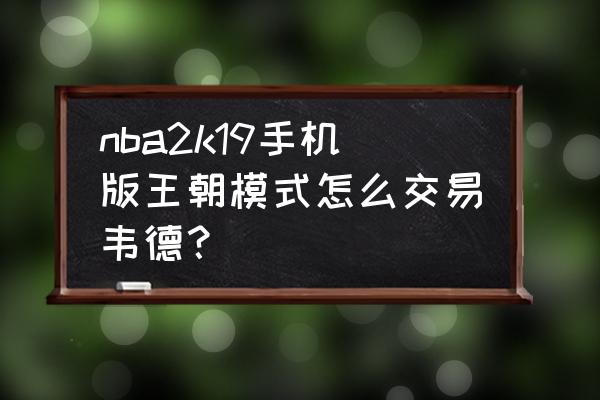 nba2k19手机版王朝模式怎么交易韦德？